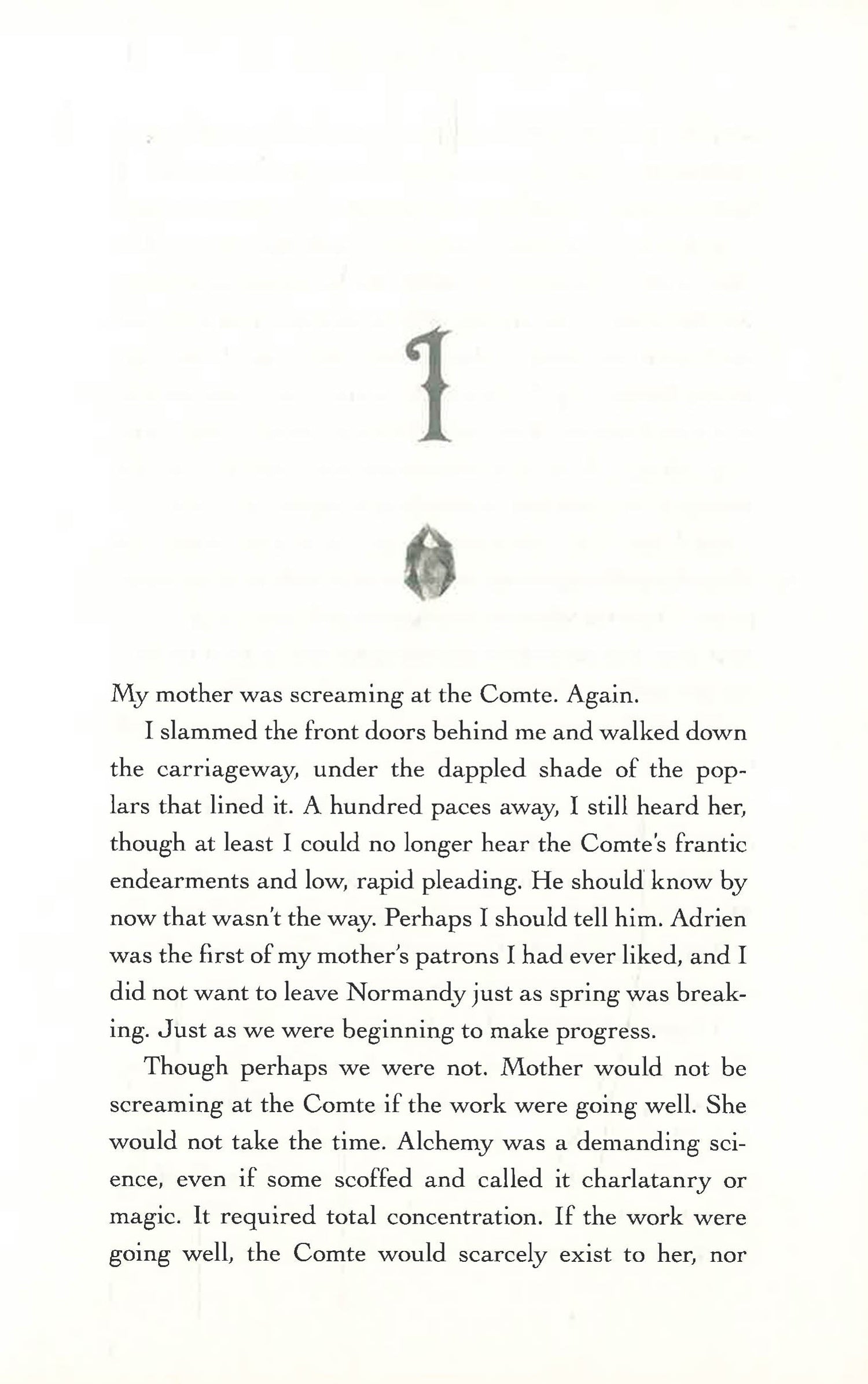 1

My mother was screaming at the Comte. Again.

I slammed the front doors behind me and walked down the carriageway, under the dappled shade of the poplars that lined it. A hundred paces away, I still heard her, though at least I could no longer hear the Comte's frantic endearments and low, rapid pleading. He should know by now that wasn't the way. Perhaps I should tell him. Adrien was the first of my mother's patrons I had ever liked, and I did not want to leave Normandy just as spring was breaking. Just as we were beginning to make progress.

Though perhaps we were not. Mother would not be screaming at the Comte if the work were going well. She would not take the time. Alchemy was a demanding science, even if some scoffed and called it charlatanry or magic. It required total concentration. If the work were going well, the Comte would scarcely exist to her, nor